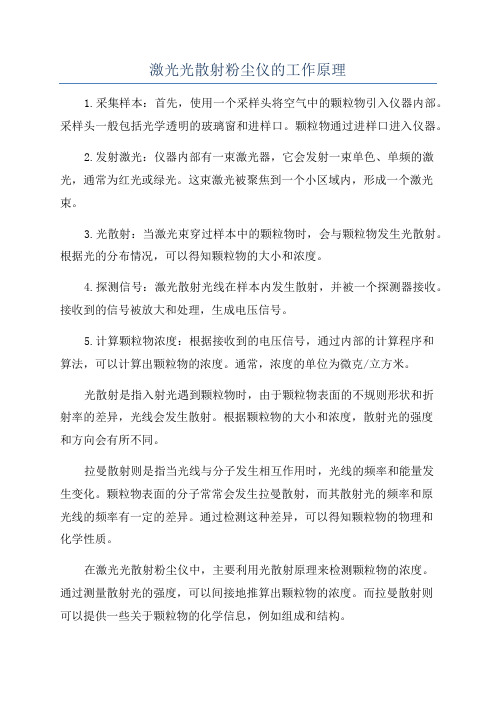 激光光散射粉尘仪的工作原理

1.采集样本：首先，使用一个采样头将空气中的颗粒物引入仪器内部。采样头一般包括光学透明的玻璃窗和进样口。颗粒物通过进样口进入仪器。

2.发射激光：仪器内部有一束激光器，它会发射一束单色、单频的激光，通常为红光或绿光。这束激光被聚焦到一个小区域内，形成一个激光束。

3.光散射：当激光束穿过样本中的颗粒物时，会与颗粒物发生光散射。根据光的分布情况，可以得知颗粒物的大小和浓度。

4.探测信号：激光散射光线在样本内发生散射，并被一个探测器接收。接收到的信号被放大和处理，生成电压信号。

5.计算颗粒物浓度：根据接收到的电压信号，通过内部的计算程序和算法，可以计算出颗粒物的浓度。通常，浓度的单位为微克/立方米。

光散射是指入射光遇到颗粒物时，由于颗粒物表面的不规则形状和折射率的差异，光线会发生散射。根据颗粒物的大小和浓度，散射光的强度和方向会有所不同。

拉曼散射则是指当光线与分子发生相互作用时，光线的频率和能量发生变化。颗粒物表面的分子常常会发生拉曼散射，而其散射光的频率和原光线的频率有一定的差异。通过检测这种差异，可以得知颗粒物的物理和化学性质。

在激光光散射粉尘仪中，主要利用光散射原理来检测颗粒物的浓度。通过测量散射光的强度，可以间接地推算出颗粒物的浓度。而拉曼散射则可以提供一些关于颗粒物的化学信息，例如组成和结构。